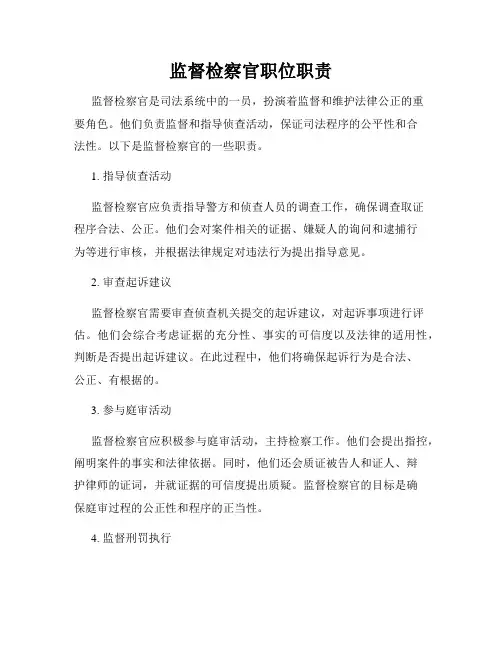 监督检察官职位职责

监督检察官是司法系统中的一员，扮演着监督和维护法律公正的重要角色。他们负责监督和指导侦查活动，保证司法程序的公平性和合法性。以下是监督检察官的一些职责。

1. 指导侦查活动

监督检察官应负责指导警方和侦查人员的调查工作，确保调查取证程序合法、公正。他们会对案件相关的证据、嫌疑人的询问和逮捕行为等进行审核，并根据法律规定对违法行为提出指导意见。

2. 审查起诉建议

监督检察官需要审查侦查机关提交的起诉建议，对起诉事项进行评估。他们会综合考虑证据的充分性、事实的可信度以及法律的适用性，判断是否提出起诉建议。在此过程中，他们将确保起诉行为是合法、公正、有根据的。

3. 参与庭审活动

监督检察官应积极参与庭审活动，主持检察工作。他们会提出指控，阐明案件的事实和法律依据。同时，他们还会质证被告人和证人、辩护律师的证词，并就证据的可信度提出质疑。监督检察官的目标是确保庭审过程的公正性和程序的正当性。

4. 监督刑罚执行